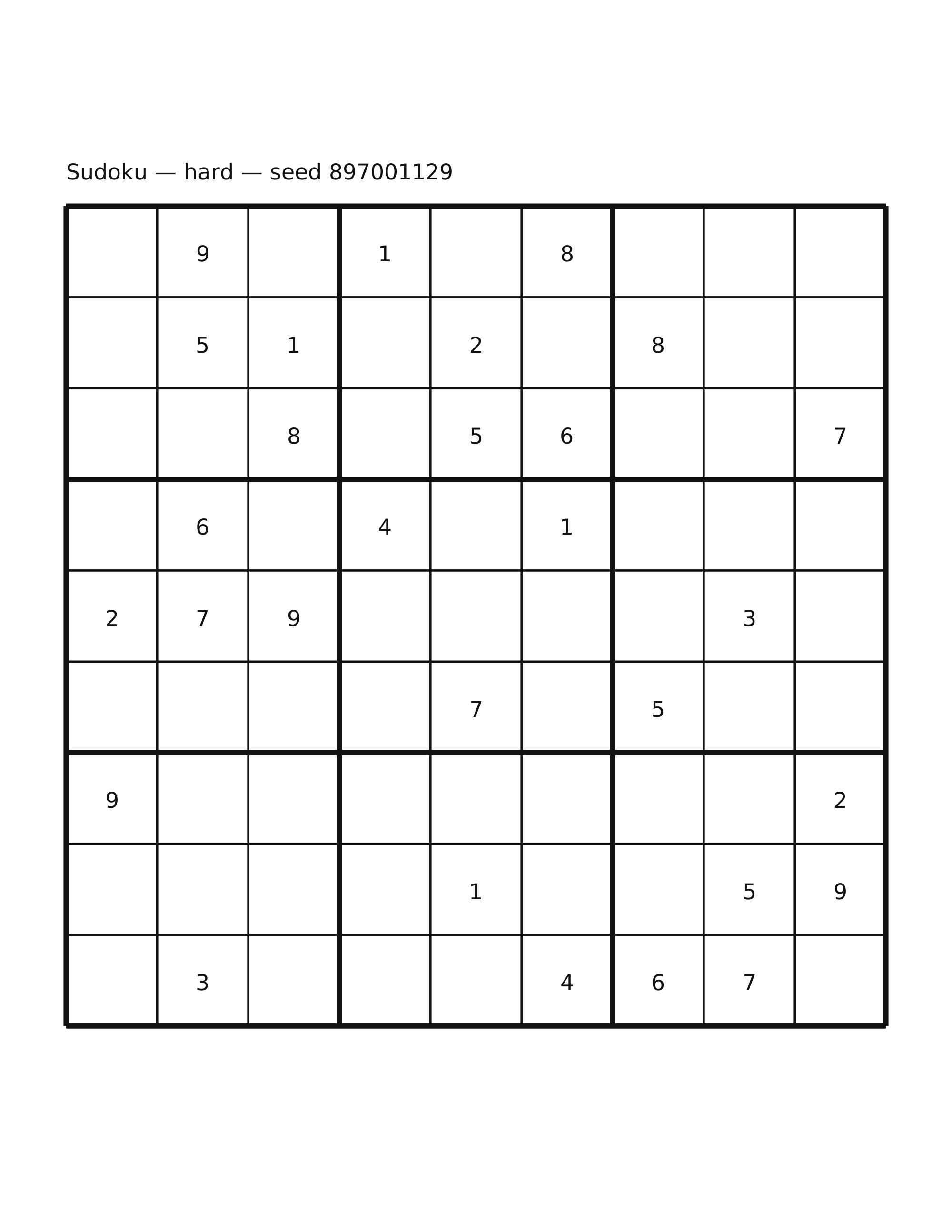 Sudoku — hard — seed 897001129

|   |   |   |   |   |   |   |   |   |
|---|---|---|---|---|---|---|---|---|
|   | 9 |   | 1 |   | 8 |   |   |   |
|   | 5 | 1 |   | 2 |   | 8 |   |   |
|   |   | 8 |   | 5 | 6 |   |   | 7 |
|   | 6 |   | 4 |   | 1 |   |   |   |
| 2 | 7 | 9 |   |   |   |   | 3 |   |
|   |   |   |   | 7 |   | 5 |   |   |
| 9 |   |   |   |   |   |   |   | 2 |
|   |   |   |   | 1 |   |   | 5 | 9 |
|   | 3 |   |   |   | 4 | 6 | 7 |   |